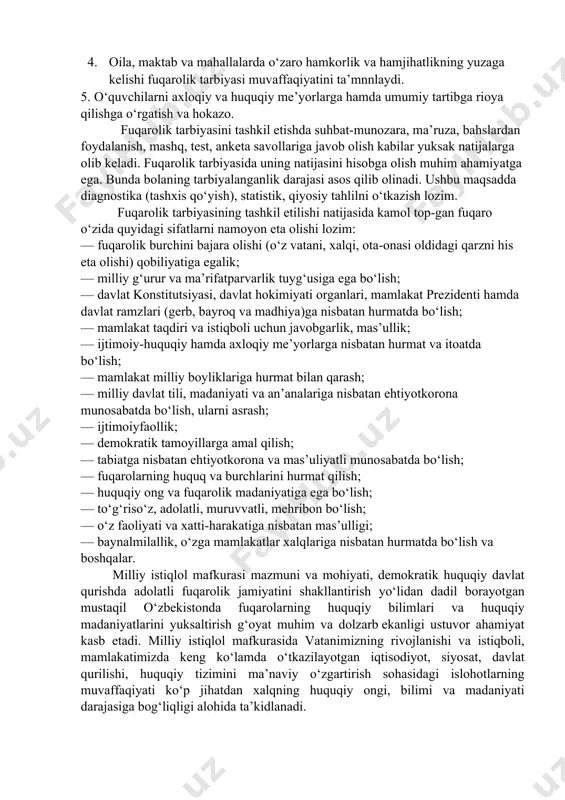 4. Oila, maktab va mahallalarda o‘zaro hamkorlik va hamjihatlikning yuzaga kelishi fuqarolik tarbiyasi muvaffaqiyatini ta’mnnlaydi.
5. O‘quvchilarni axloqiy va huquqiy me’yorlarga hamda umumiy tartibga rioya qilishga o‘rgatish va hokazo.

Fuqarolik tarbiyasini tashkil etishda suhbat-munozara, ma’ruza, bahslardan foydalanish, mashq, test, anketa savollariga javob olish kabilar yuksak natijalarga olib keladi. Fuqarolik tarbiyasida uning natijasini hisobga olish muhim ahamiyatga ega. Bunda bolaning tarbiyalanganlik darajasi asos qilib olinadi. Ushbu maqsadda diagnostika (tashxis qo‘yish), statistik, qiyosiy tahlilni o‘tkazish lozim.

Fuqarolik tarbiyasining tashkil etilishi natijasida kamol top-gan fuqaro o‘zida quyidagi sifatlarni namoyon eta olishi lozim:
— fuqarolik burchini bajara olishi (o‘z vatani, xalqi, ota-onasi oldidagi qarzni his eta olishi) qobiliyatiga egalik;
— milliy g‘urur va ma’rifatparvarlik tuyg‘usiga ega bo‘lish;
— davlat Konstitutsiyasi, davlat hokimiyati organlari, mamlakat Prezidenti hamda davlat ramzlari (gerb, bayroq va madhiya)ga nisbatan hurmatda bo‘lish;
— mamlakat taqdiri va istiqboli uchun javobgarlik, mas’ullik;
— ijtimoiy-huquqiy hamda axloqiy me’yorlarga nisbatan hurmat va itoatda bo‘lish;
— mamlakat milliy boyliklariga hurmat bilan qarash;
— milliy davlat tili, madaniyati va an’analariga nisbatan ehtiyotkorona munosabatda bo‘lish, ularni asrash;
— ijtimoiyfaollik;
— demokratik tamoyillarga amal qilish;
— tabiatga nisbatan ehtiyotkorona va mas’uliyatli munosabatda bo‘lish;
— fuqarolarning huquq va burchlarini hurmat qilish;
— huquqiy ong va fuqarolik madaniyatiga ega bo‘lish;
— to‘g‘riso‘z, adolatli, muruvvatli, mehribon bo‘lish;
— o‘z faoliyati va xatti-harakatiga nisbatan mas’ulligi;
— baynalmilallik, o‘zga mamlakatlar xalqlariga nisbatan hurmatda bo‘lish va boshqalar.

Milliy istiqlol mafkurasi mazmuni va mohiyati, demokratik huquqiy davlat qurishda adolatli fuqarolik jamiyatini shakllantirish yo‘lidan dadil borayotgan mustaqil O‘zbekistonda fuqarolarning huquqiy bilimlari va huquqiy madaniyatlarini yuksaltirish g‘oyat muhim va dolzarb ekanligi ustuvor ahamiyat kasb etadi. Milliy istiqlol mafkurasida Vatanimizning rivojlanishi va istiqboli, mamlakatimizda keng ko‘lamda o‘tkazilayotgan iqtisodiyot, siyosat, davlat qurilishi, huquqiy tizimini ma’naviy o‘zgartirish sohasidagi islohotlarning muvaffaqiyati ko‘p jihatdan xalqning huquqiy ongi, bilimi va madaniyati darajasiga bog‘liqligi alohida ta’kidlanadi.